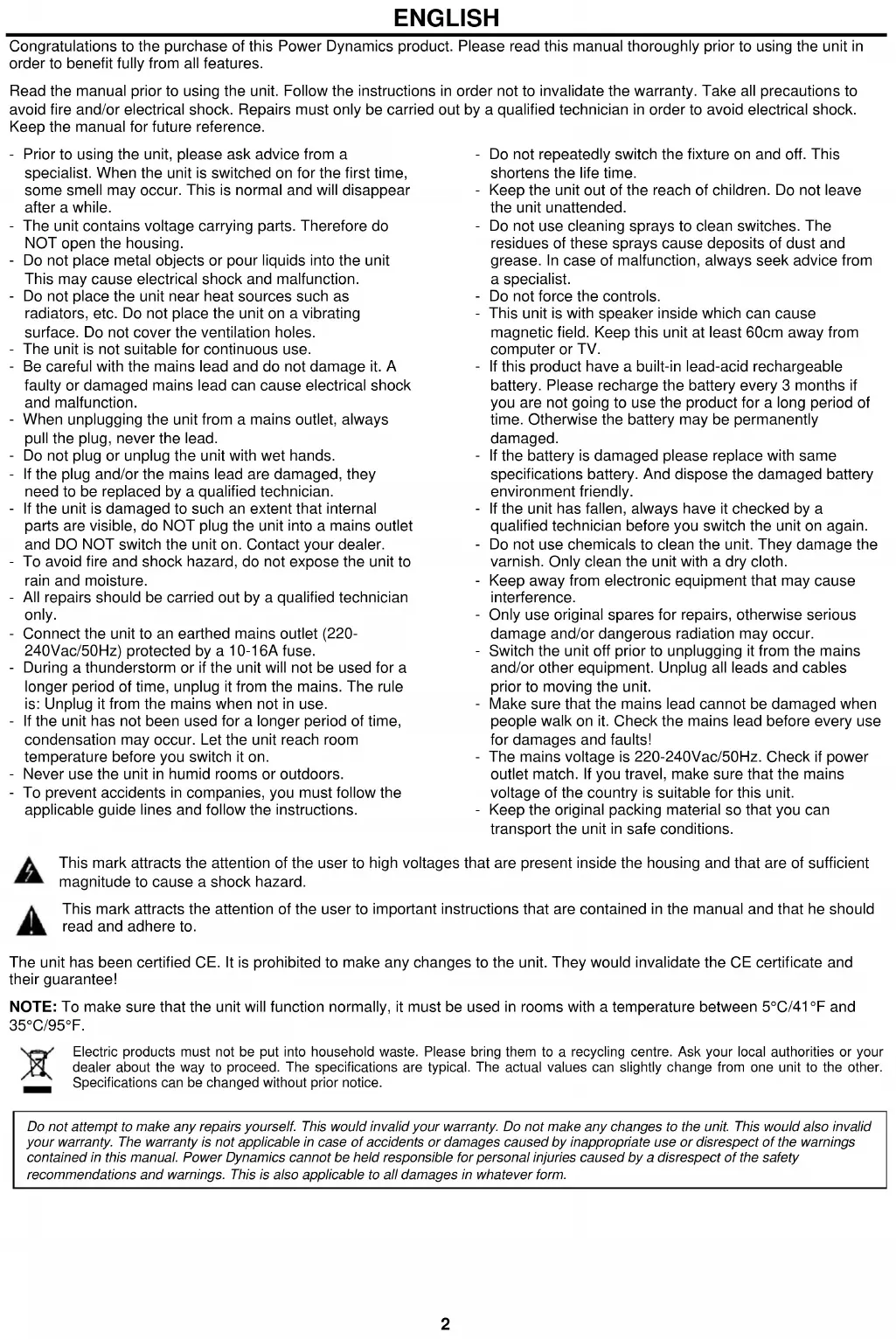 ENGLISH

Congratulations to the purchase of this Power Dynamics product. Please read this manual thoroughly prior to using the unit in order to benefit fully from all features.

Read the manual prior to using the unit. Follow the instructions in order not to invalidate the warranty. Take all precautions to avoid fire and/or electrical shock. Repairs must only be carried out by a qualified technician in order to avoid electrical shock. Keep the manual for future reference.

- Prior to using the unit, please ask advice from a specialist. When the unit is switched on for the first time, some smell may occur. This is normal and will disappear after a while.
- The unit contains voltage carrying parts. Therefore do NOT open the housing.
- Do not place metal objects or pour liquids into the unit This may cause electrical shock and malfunction.
- Do not place the unit near heat sources such as radiators, etc. Do not place the unit on a vibrating surface. Do not cover the ventilation holes.
- The unit is not suitable for continuous use.
- Be careful with the mains lead and do not damage it. A faulty or damaged mains lead can cause electrical shock and malfunction.
- When unplugging the unit from a mains outlet, always pull the plug, never the lead.
- Do not plug or unplug the unit with wet hands.
- If the plug and/or the mains lead are damaged, they need to be replaced by a qualified technician.
- If the unit is damaged to such an extent that internal parts are visible, do NOT plug the unit into a mains outlet and DO NOT switch the unit on. Contact your dealer.
- To avoid fire and shock hazard, do not expose the unit to rain and moisture.
- All repairs should be carried out by a qualified technician only.
- Connect the unit to an earthed mains outlet (220-240Vac/50Hz) protected by a 10-16A fuse.
- During a thunderstorm or if the unit will not be used for a longer period of time, unplug it from the mains. The rule is: Unplug it from the mains when not in use.
- If the unit has not been used for a longer period of time, condensation may occur. Let the unit reach room temperature before you switch it on.
- Never use the unit in humid rooms or outdoors.
- To prevent accidents in companies, you must follow the applicable guide lines and follow the instructions.

- Do not repeatedly switch the fixture on and off. This shortens the life time.
- Keep the unit out of the reach of children. Do not leave the unit unattended.
- Do not use cleaning sprays to clean switches. The residues of these sprays cause deposits of dust and grease. In case of malfunction, always seek advice from a specialist.
- Do not force the controls.
- This unit is with speaker inside which can cause magnetic field. Keep this unit at least 60cm away from computer or TV.
- If this product have a built-in lead-acid rechargeable battery. Please recharge the battery every 3 months if you are not going to use the product for a long period of time. Otherwise the battery may be permanently damaged.
- If the battery is damaged please replace with same specifications battery. And dispose the damaged battery environment friendly.
- If the unit has fallen, always have it checked by a qualified technician before you switch the unit on again.
- Do not use chemicals to clean the unit. They damage the varnish. Only clean the unit with a dry cloth.
- Keep away from electronic equipment that may cause interference.
- Only use original spares for repairs, otherwise serious damage and/or dangerous radiation may occur.
- Switch the unit off prior to unplugging it from the mains and/or other equipment. Unplug all leads and cables prior to moving the unit.
- Make sure that the mains lead cannot be damaged when people walk on it. Check the mains lead before every use for damages and faults!
- The mains voltage is 220-240Vac/50Hz. Check if power outlet match. If you travel, make sure that the mains voltage of the country is suitable for this unit.
- Keep the original packing material so that you can transport the unit in safe conditions.

This mark attracts the attention of the user to high voltages that are present inside the housing and that are of sufficient magnitude to cause a shock hazard.

This mark attracts the attention of the user to important instructions that are contained in the manual and that he should read and adhere to.

The unit has been certified CE. It is prohibited to make any changes to the unit. They would invalidate the CE certificate and their guarantee!

NOTE: To make sure that the unit will function normally, it must be used in rooms with a temperature between 5°C/41°F and 35°C/95°F.

Electric products must not be put into household waste. Please bring them to a recycling centre. Ask your local authorities or your dealer about the way to proceed. The specifications are typical. The actual values can slightly change from one unit to the other. Specifications can be changed without prior notice.

Do not attempt to make any repairs yourself. This would invalid your warranty. Do not make any changes to the unit. This would also invalid your warranty. The warranty is not applicable in case of accidents or damages caused by inappropriate use or disrespect of the warnings contained in this manual. Power Dynamics cannot be held responsible for personal injuries caused by a disrespect of the safety recommendations and warnings. This is also applicable to all damages in whatever form.

2